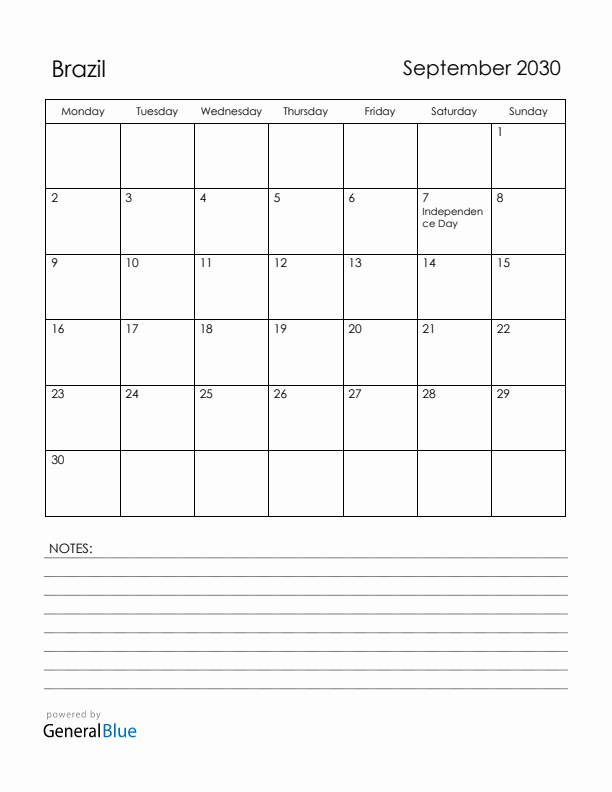 Brazil

September 2030

| Monday | Tuesday | Wednesday | Thursday | Friday | Saturday | Sunday |
|---|---|---|---|---|---|---|
| | | | | | | 1 |
| 2 | 3 | 4 | 5 | 6 | 7 Independence Day | 8 |
| 9 | 10 | 11 | 12 | 13 | 14 | 15 |
| 16 | 17 | 18 | 19 | 20 | 21 | 22 |
| 23 | 24 | 25 | 26 | 27 | 28 | 29 |
| 30 | | | | | | |

NOTES:

powered by
GeneralBlue